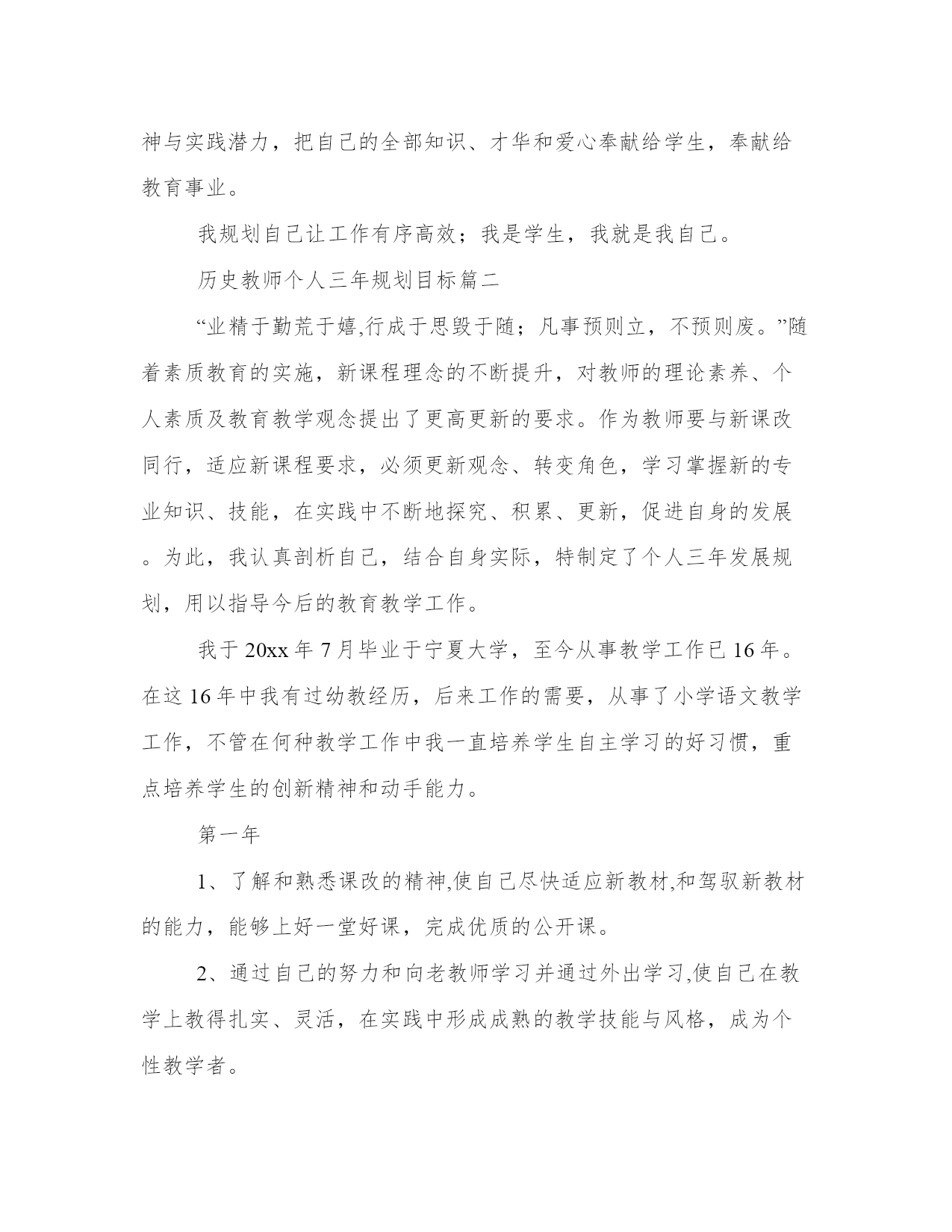 神与实践潜力，把自己的全部知识、才华和爱心奉献给学生，奉献给教育事业。

我规划自己让工作有序高效；我是学生，我就是我自己。

历史教师个人三年规划目标篇二

“业精于勤荒于嬉,行成于思毁于随；凡事预则立，不预则废。”随着素质教育的实施，新课程理念的不断提升，对教师的理论素养、个人素质及教育教学观念提出了更高更新的要求。作为教师要与新课改同行，适应新课程要求，必须更新观念、转变角色，学习掌握新的专业知识、技能，在实践中不断地探究、积累、更新，促进自身的发展。为此，我认真剖析自己，结合自身实际，特制定了个人三年发展规划，用以指导今后的教育教学工作。

我于20xx年7月毕业于宁夏大学，至今从事教学工作已16年。在这16年中我有过幼教经历，后来工作的需要，从事了小学语文教学工作，不管在何种教学工作中我一直培养学生自主学习的好习惯，重点培养学生的创新精神和动手能力。

第一年

1、了解和熟悉课改的精神,使自己尽快适应新教材,和驾驭新教材的能力，能够上好一堂好课，完成优质的公开课。

2、通过自己的努力和向老教师学习并通过外出学习,使自己在教学上教得扎实、灵活，在实践中形成成熟的教学技能与风格，成为个性教学者。